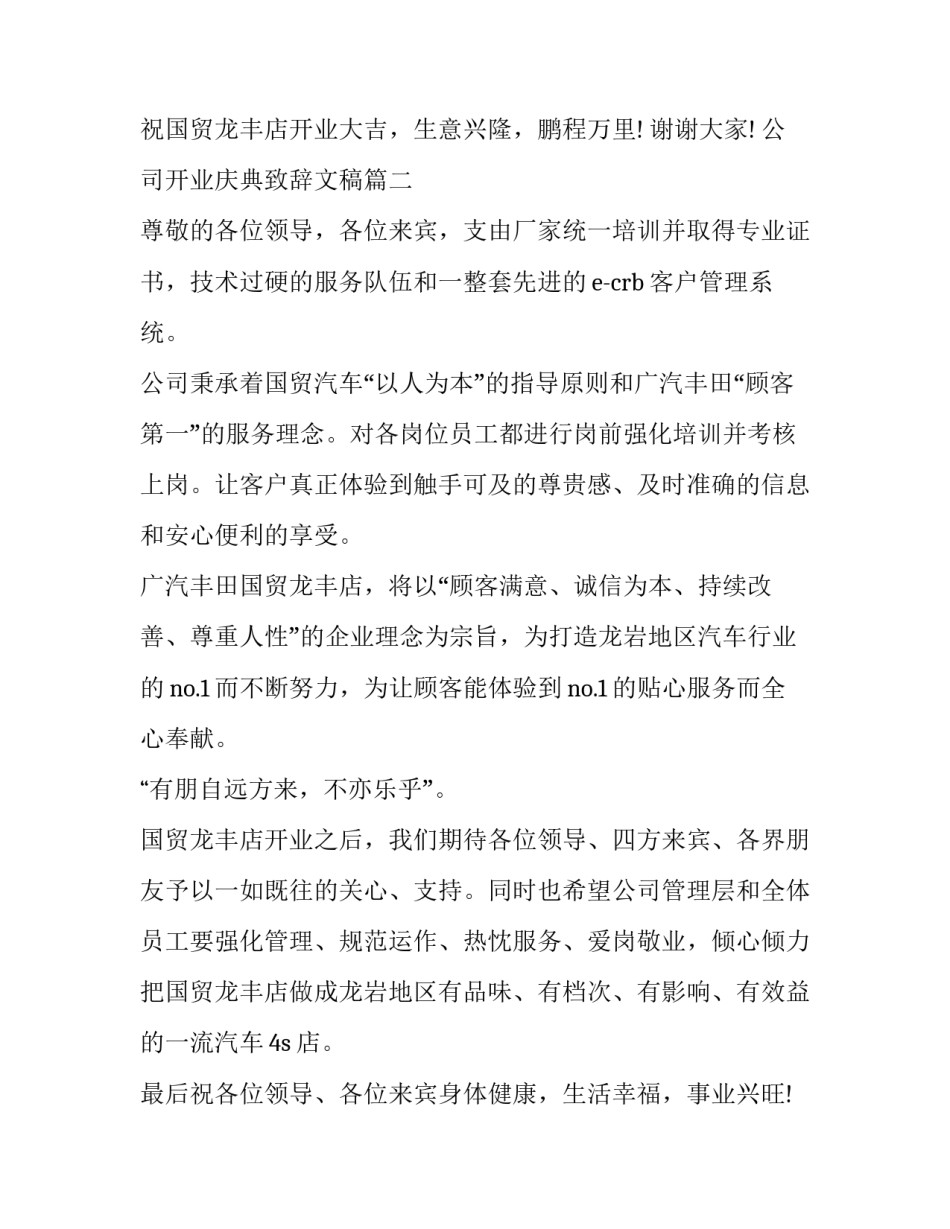 祝国贸龙丰店开业大吉，生意兴隆，鹏程万里! 谢谢大家! 公司开业庆典致辞文稿篇二

尊敬的各位领导，各位来宾，支由厂家统一培训并取得专业证书，技术过硬的服务队伍和一整套先进的 e-crb 客户管理系统。

公司秉承着国贸汽车“以人为本”的指导原则和广汽丰田“顾客第一”的服务理念。对各岗位员工都进行岗前强化培训并考核上岗。让客户真正体验到触手可及的尊贵感、及时准确的信息和安心便利的享受。

广汽丰田国贸龙丰店，将以“顾客满意、诚信为本、持续改善、尊重人性”的企业理念为宗旨，为打造龙岩地区汽车行业的 no.1 而不断努力，为让顾客能体验到 no.1 的贴心服务而全心奉献。

“有朋自远方来，不亦乐乎”。

国贸龙丰店开业之后，我们期待各位领导、四方来宾、各界朋友予以一如既往的关心、支持。同时也希望公司管理层和全体员工要强化管理、规范运作、热忱服务、爱岗敬业，倾心倾力把国贸龙丰店做成龙岩地区有品味、有档次、有影响、有效益的一流汽车 4s 店。

最后祝各位领导、各位来宾身体健康，生活幸福，事业兴旺!